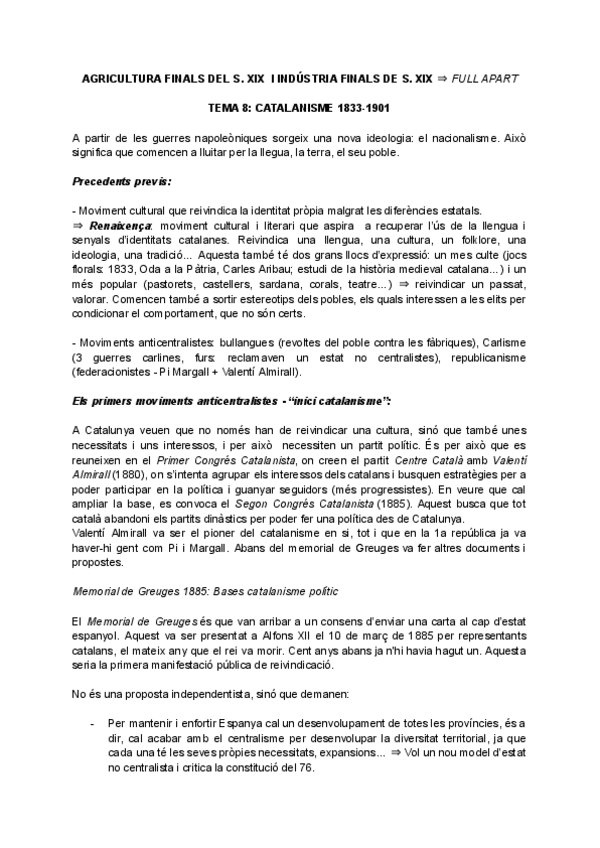 AGRICULTURA FINALS DEL S. XIX I INDÚSTRIA FINALS DE S. XIX ⇒ FULL APART

TEMA 8: CATALANISME 1833-1901

A partir de les guerres napoleòniques sorgeix una nova ideologia: el nacionalisme. Això significa que comencen a lluitar per la llegua, la terra, el seu poble.

Precedents previs:

- Moviment cultural que reivindica la identitat pròpia malgrat les diferències estatals.
⇒ Renaixença: moviment cultural i literari que aspira a recuperar l'ús de la llengua i senyals d'identitats catalanes. Reivindica una llengua, una cultura, un folklore, una ideologia, una tradició... Aquesta també té dos grans llocs d'expressió: un mes culte (jocs florals: 1833, Oda a la Pàtria, Carles Aribau; estudi de la història medieval catalana...) i un més popular (pastorets, castellers, sardana, corals, teatre...) ⇒ reivindicar un passat, valorar. Comencen també a sortir estereotips dels pobles, els quals interessen a les elits per condicionar el comportament, que no són certs.

- Moviments anticentralistes: bullangues (revoltes del poble contra les fàbriques), Carlisme (3 guerres carlines, furs: reclamaven un estat no centralistes), republicanisme (federacionistes - Pi Margall + Valentí Almirall).

Els primers moviments anticentralistes - "inici catalanisme":

A Catalunya veuen que no només han de reivindicar una cultura, sinó que també unes necessitats i uns interessos, i per això necessiten un partit polític. És per això que es reuneixen en el Primer Congrés Catalanista, on creen el partit Centre Català amb Valentí Almirall (1880), on s'intenta agrupar els interessos dels catalans i busquen estratègies per a poder participar en la política i guanyar seguidors (més progressistes). En veure que cal ampliar la base, es convoca el Segon Congrés Catalanista (1885). Aquest busca que tot català abandoni els partits dinàstics per poder fer una política des de Catalunya.
Valentí Almirall va ser el pioner del catalanisme en si, tot i que en la 1a república ja va haver-hi gent com Pi i Margall. Abans del memorial de Greuges va fer altres documents i propostes.

Memorial de Greuges 1885: Bases catalanisme polític

El Memorial de Greuges és que van arribar a un consens d'enviar una carta al cap d'estat espanyol. Aquest va ser presentat a Alfons XII el 10 de març de 1885 per representants catalans, el mateix any que el rei va morir. Cent anys abans ja n'hi havia hagut un. Aquesta seria la primera manifestació pública de reivindicació.

No és una proposta independentista, sinó que demanen:

- Per mantenir i enfortir Espanya cal un desenvolupament de totes les províncies, és a dir, cal acabar amb el centralisme per desenvolupar la diversitat territorial, ja que cada una té les seves pròpies necessitats, expansions... ⇒ Vol un nou model d'estat no centralista i critica la constitució del 76.